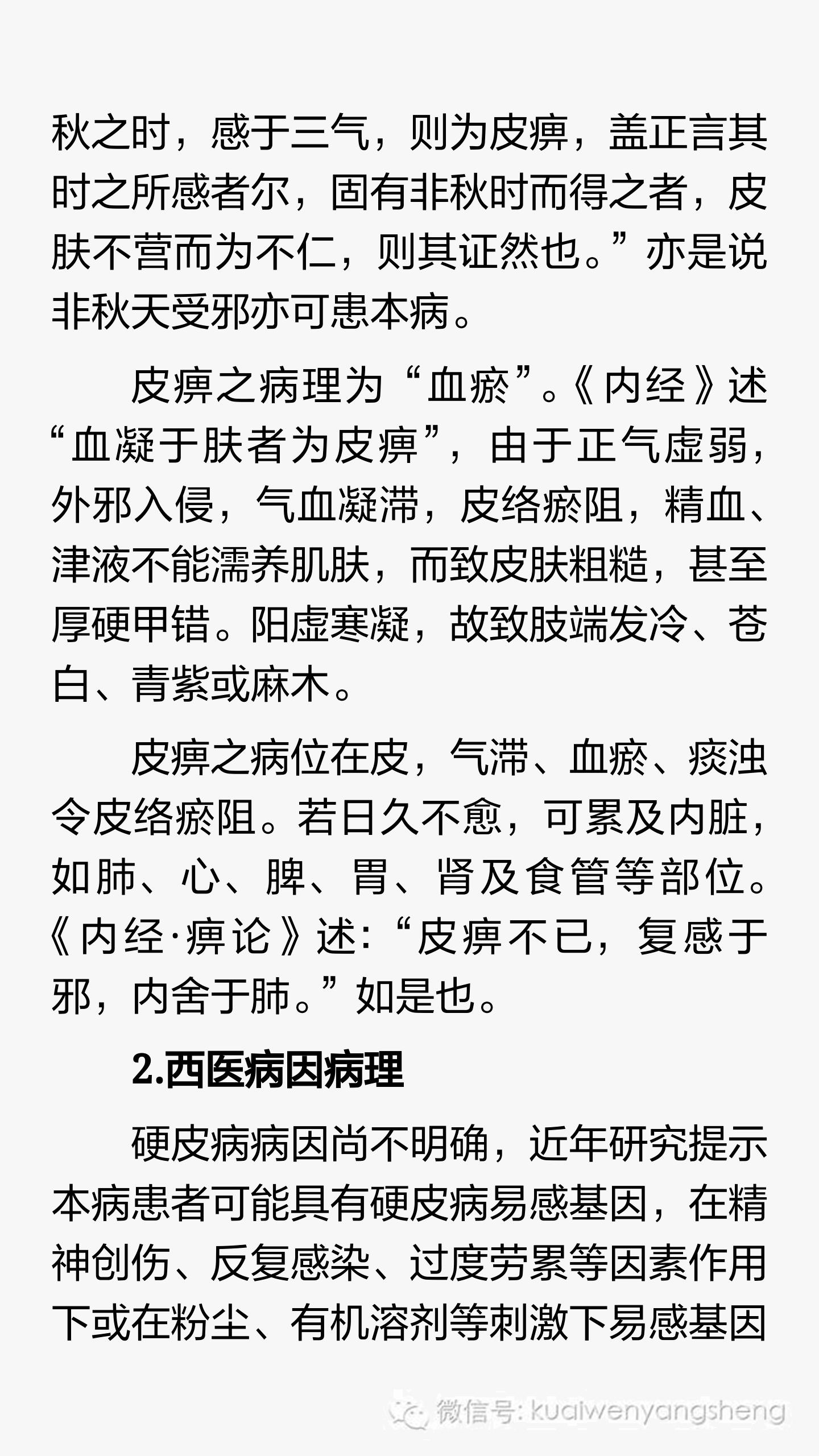 秋之时，感于三气，则为皮痹，盖正言其时之所感者尔，固有非秋时而得之者，皮肤不营而为不仁，则其证然也。”亦是说非秋天受邪亦可患本病。

皮痹之病理为“血瘀”。《内经》述“血凝于肤者为皮痹”，由于正气虚弱，外邪入侵，气血凝滞，皮络瘀阻，精血、津液不能濡养肌肤，而致皮肤粗糙，甚至厚硬甲错。阳虚寒凝，故致肢端发冷、苍白、青紫或麻木。

皮痹之病位在皮，气滞、血瘀、痰浊令皮络瘀阻。若日久不愈，可累及内脏，如肺、心、脾、胃、肾及食管等部位。《内经·痹论》述：“皮痹不已，复感于邪，内舍于肺。”如是也。

2.西医病因病理

硬皮病病因尚不明确，近年研究提示本病患者可能具有硬皮病易感基因，在精神创伤、反复感染、过度劳累等因素作用下或在粉尘、有机溶剂等刺激下易感基因

微信号: kuaiwenyangsheng